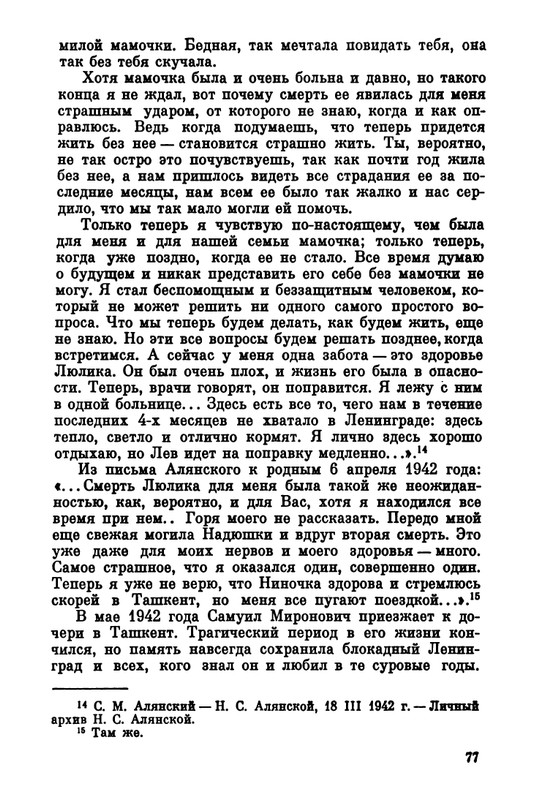 милой мамочки. Бедная, так мечтала повидать тебя, она так без тебя скучала.

Хотя мамочка была и очень больна и давно, но такого конца я не ждал, вот почему смерть ее явилась для меня страшным ударом, от которого не знаю, когда и как оправлюсь. Ведь когда подумаешь, что теперь придется жить без нее — становится страшно жить. Ты, вероятно, не так остро это почувствуешь, так как почти год жила без нее, а нам пришлось видеть все страдания ее за последние месяцы, нам всем ее было так жалко и нас сердило, что мы так мало могли ей помочь.

Только теперь я чувствую по-настоящему, чем была для меня и для нашей семьи мамочка; только теперь, когда уже поздно, когда ее не стало. Все время думаю о будущем и никак представить его себе без мамочки не могу. Я стал беспомощным и беззащитным человеком, который не может решить ни одного самого простого вопроса. Что мы теперь будем делать, как будем жить, еще не знаю. Но эти все вопросы будем решать позднее, когда встретимся. А сейчас у меня одна забота — это здоровье Люлика. Он был очень плох, и жизнь его была в опасности. Теперь, врачи говорят, он поправится. Я лежу с ним в одной больнице... Здесь есть все то, чего нам в течение последних 4-х месяцев не хватало в Ленинграде: здесь тепло, светло и отлично кормят. Я лично здесь хорошо отдыхаю, но Лев идет на поправку медленно...».$^{14}$

Из письма Алянского к родным 6 апреля 1942 года: «...Смерть Люлика для меня была такой же неожиданностью, как, вероятно, и для Вас, хотя я находился все время при нем.. Горя моего не рассказать. Передо мной еще свежая могила Надюшки и вдруг вторая смерть. Это уже даже для моих нервов и моего здоровья — много. Самое страшное, что я оказался один, совершенно один. Теперь я уже не верю, что Ниночка здорова и стремлюсь скорей в Ташкент, но меня все пугают поездкой...».$^{15}$

В мае 1942 года Самуил Миронович приезжает к дочери в Ташкент. Трагический период в его жизни кончился, но память навсегда сохранила блокадный Ленинград и всех, кого знал он и любил в те суровые годы.

$^{14}$ С. М. Алянский — Н. С. Алянской, 18 III 1942 г. — Личный архив Н. С. Алянской.
$^{15}$ Там же.

77